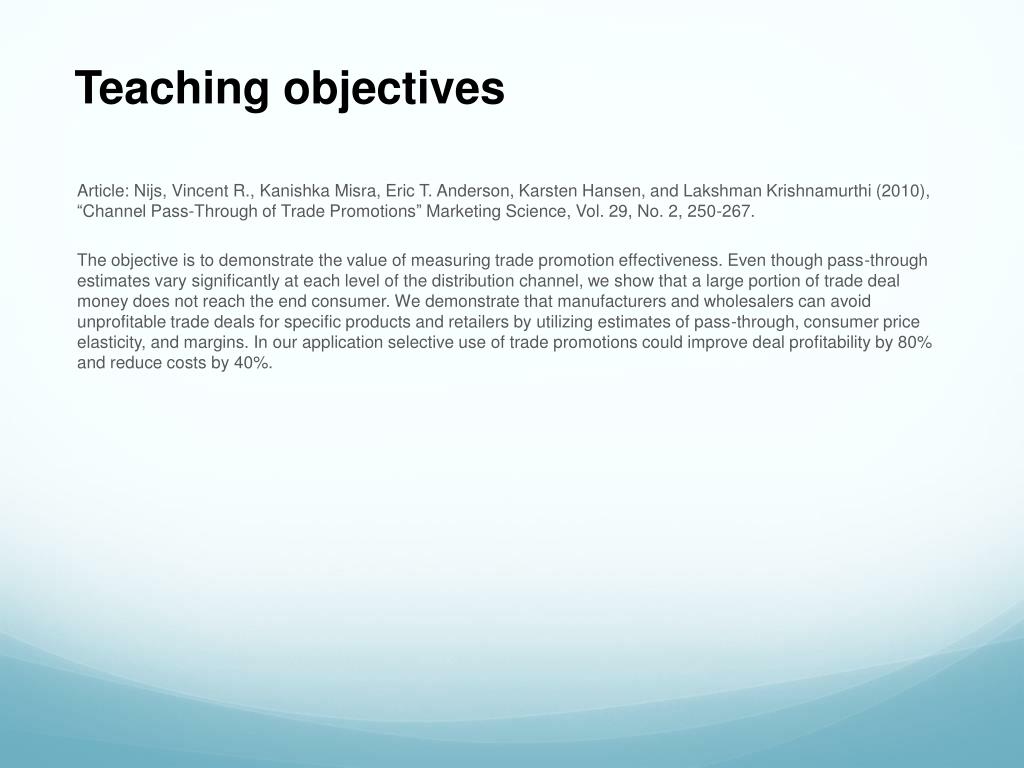 Teaching objectives

Article: Nijs, Vincent R., Kanishka Misra, Eric T. Anderson, Karsten Hansen, and Lakshman Krishnamurthi (2010), “Channel Pass-Through of Trade Promotions” Marketing Science, Vol. 29, No. 2, 250-267.

The objective is to demonstrate the value of measuring trade promotion effectiveness. Even though pass-through estimates vary significantly at each level of the distribution channel, we show that a large portion of trade deal money does not reach the end consumer. We demonstrate that manufacturers and wholesalers can avoid unprofitable trade deals for specific products and retailers by utilizing estimates of pass-through, consumer price elasticity, and margins. In our application selective use of trade promotions could improve deal profitability by 80% and reduce costs by 40%.